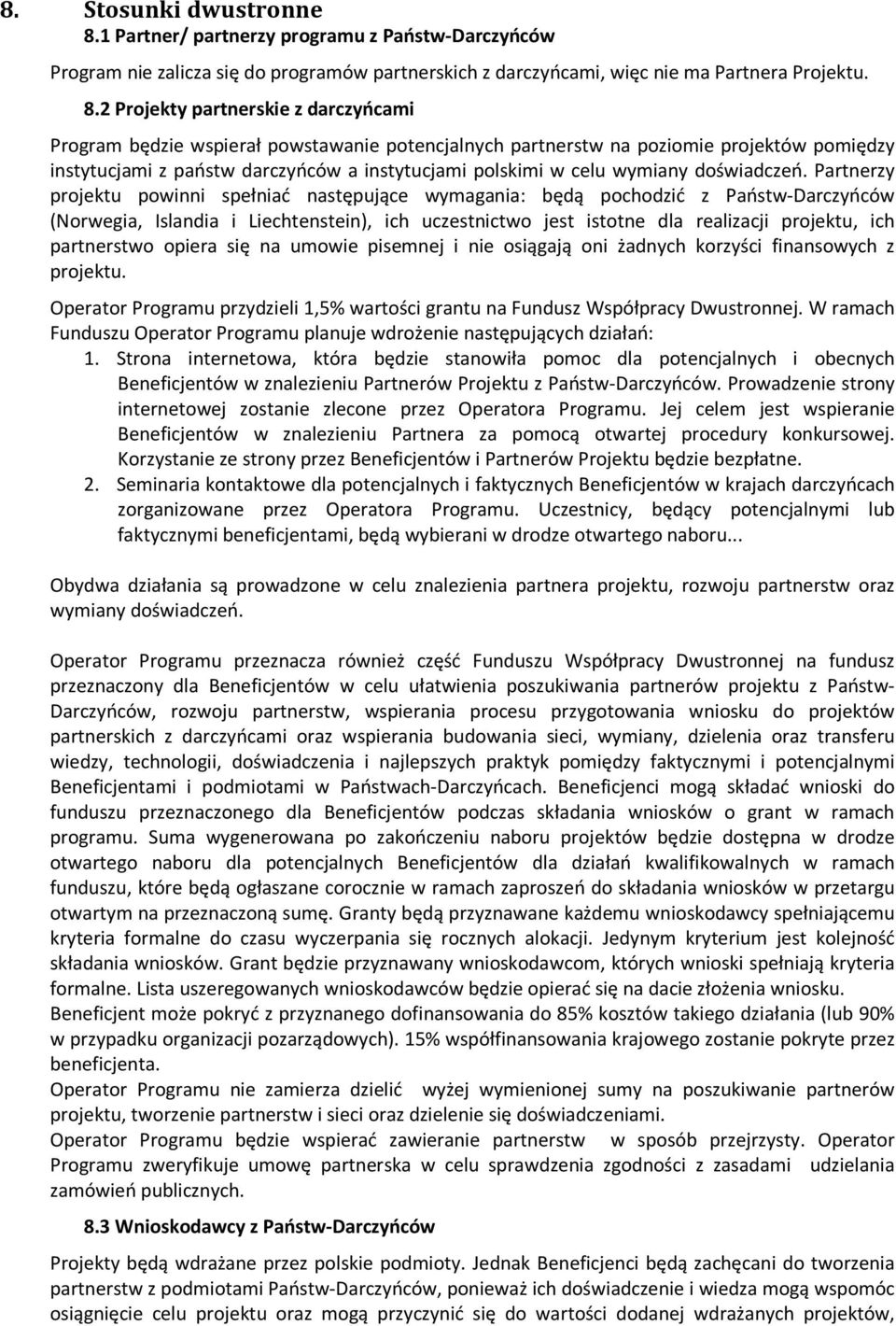 8. Stosunki dwustronne

8.1 Partner/ partnerzy programu z Państw-Darczyńców

Program nie zalicza się do programów partnerskich z darczyńcami, więc nie ma Partnera Projektu.

8.2 Projekty partnerskie z darczyńcami

Program będzie wspierał powstawanie potencjalnych partnerstw na poziomie projektów pomiędzy instytucjami z państw darczyńców a instytucjami polskimi w celu wymiany doświadczeń. Partnerzy projektu powinni spełniać następujące wymagania: będą pochodzić z Państw-Darczyńców (Norwegia, Islandia i Liechtenstein), ich uczestnictwo jest istotne dla realizacji projektu, ich partnerstwo opiera się na umowie pisemnej i nie osiągają oni żadnych korzyści finansowych z projektu.

Operator Programu przydzieli 1,5% wartości grantu na Fundusz Współpracy Dwustronnej. W ramach Funduszu Operator Programu planuje wdrożenie następujących działań:

1. Strona internetowa, która będzie stanowiła pomoc dla potencjalnych i obecnych Beneficjentów w znalezieniu Partnerów Projektu z Państw-Darczyńców. Prowadzenie strony internetowej zostanie zlecone przez Operatora Programu. Jej celem jest wspieranie Beneficjentów w znalezieniu Partnera za pomocą otwartej procedury konkursowej. Korzystanie ze strony przez Beneficjentów i Partnerów Projektu będzie bezpłatne.

2. Seminaria kontaktowe dla potencjalnych i faktycznych Beneficjentów w krajach darczyńcach zorganizowane przez Operatora Programu. Uczestnicy, będący potencjalnymi lub faktycznymi beneficjentami, będą wybierani w drodze otwartego naboru...

Obydwa działania są prowadzone w celu znalezienia partnera projektu, rozwoju partnerstw oraz wymiany doświadczeń.

Operator Programu przeznacza również część Funduszu Współpracy Dwustronnej na fundusz przeznaczony dla Beneficjentów w celu ułatwienia poszukiwania partnerów projektu z Państw-Darczyńców, rozwoju partnerstw, wspierania procesu przygotowania wniosku do projektów partnerskich z darczyńcami oraz wspierania budowania sieci, wymiany, dzielenia oraz transferu wiedzy, technologii, doświadczenia i najlepszych praktyk pomiędzy faktycznymi i potencjalnymi Beneficjentami i podmiotami w Państwach-Darczyńcach. Beneficjenci mogą składać wnioski do funduszu przeznaczonego dla Beneficjentów podczas składania wniosków o grant w ramach programu. Suma wygenerowana po zakończeniu naboru projektów będzie dostępna w drodze otwartego naboru dla potencjalnych Beneficjentów dla działań kwalifikowalnych w ramach funduszu, które będą ogłaszane corocznie w ramach zaproszeń do składania wniosków w przetargu otwartym na przeznaczoną sumę. Granty będą przyznawane każdemu wnioskodawcy spełniającemu kryteria formalne do czasu wyczerpania się rocznych alokacji. Jedynym kryterium jest kolejność składania wniosków. Grant będzie przyznawany wnioskodawcom, których wnioski spełniają kryteria formalne. Lista uszeregowanych wnioskodawców będzie opierać się na dacie złożenia wniosku.
Beneficjent może pokryć z przyznanego dofinansowania do 85% kosztów takiego działania (lub 90% w przypadku organizacji pozarządowych). 15% współfinansowania krajowego zostanie pokryte przez beneficjenta.
Operator Programu nie zamierza dzielić wyżej wymienionej sumy na poszukiwanie partnerów projektu, tworzenie partnerstw i sieci oraz dzielenie się doświadczeniami.
Operator Programu będzie wspierać zawieranie partnerstw w sposób przejrzysty. Operator Programu zweryfikuje umowę partnerska w celu sprawdzenia zgodności z zasadami udzielania zamówień publicznych.

8.3 Wnioskodawcy z Państw-Darczyńców

Projekty będą wdrażane przez polskie podmioty. Jednak Beneficjenci będą zachęcani do tworzenia partnerstw z podmiotami Państw-Darczyńców, ponieważ ich doświadczenie i wiedza mogą wspomóc osiągnięcie celu projektu oraz mogą przyczynić się do wartości dodanej wdrażanych projektów,